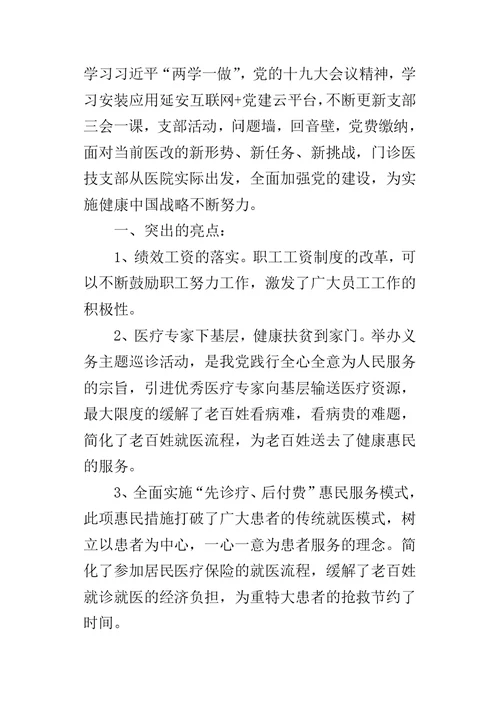 学习习近平“两学一做”，党的十九大会议精神，学习安装应用延安互联网+党建云平台，不断更新支部三会一课，支部活动，问题墙，回音壁，党费缴纳，面对当前医改的新形势、新任务、新挑战，门诊医技支部从医院实际出发，全面加强党的建设，为实施健康中国战略不断努力。

一、突出的亮点：

1、绩效工资的落实。职工工资制度的改革，可以不断鼓励职工努力工作，激发了广大员工工作的积极性。

2、医疗专家下基层，健康扶贫到家门。举办义务主题巡诊活动，是我党践行全心全意为人民服务的宗旨，引进优秀医疗专家向基层输送医疗资源，最大限度的缓解了老百姓看病难，看病贵的难题，简化了老百姓就医流程，为老百姓送去了健康惠民的服务。

3、全面实施“先诊疗、后付费”惠民服务模式，此项惠民措施打破了广大患者的传统就医模式，树立以患者为中心，一心一意为患者服务的理念。简化了参加居民医疗保险的就医流程，缓解了老百姓就诊就医的经济负担，为重特大患者的抢救节约了时间。